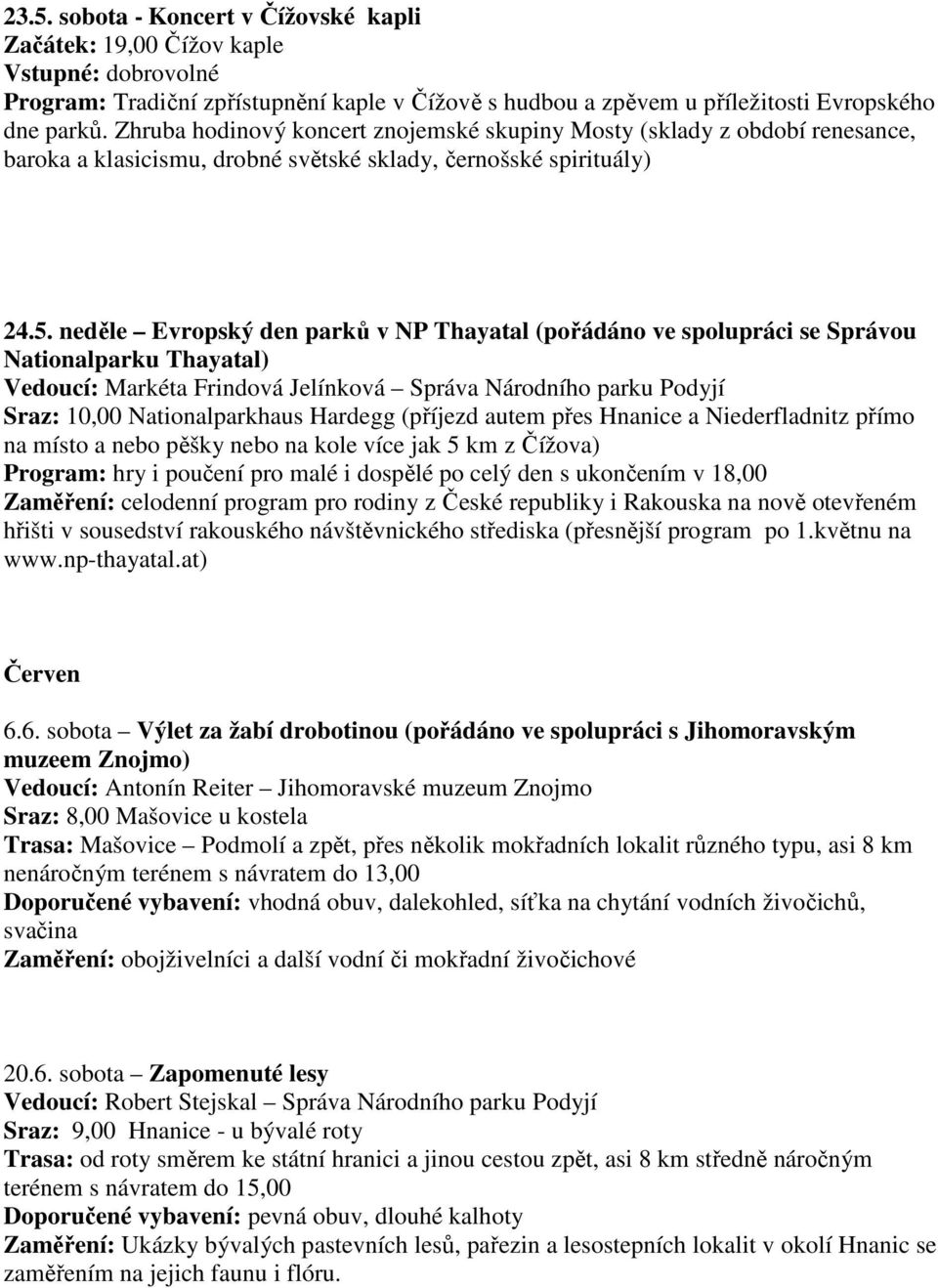 23.5. sobota - Koncert v Čížovské kapli
Začátek: 19,00 Čížov kaple
Vstupné: dobrovolné
Program: Tradiční zpřístupnění kaple v Čížově s hudbou a zpěvem u příležitosti Evropského dne parků. Zhruba hodinový koncert znojemské skupiny Mosty (sklady z období renesance, baroka a klasicismu, drobné světské sklady, černošské spirituály)

24.5. neděle – Evropský den parků v NP Thayatal (pořádáno ve spolupráci se Správou Nationalparku Thayatal)
Vedoucí: Markéta Frindová Jelínková – Správa Národního parku Podyjí
Sraz: 10,00 Nationalparkhaus Hardegg (příjezd autem přes Hnanice a Niederfladnitz přímo na místo a nebo pěšky nebo na kole více jak 5 km z Čížova)
Program: hry i poučení pro malé i dospělé po celý den s ukončením v 18,00
Zaměření: celodenní program pro rodiny z České republiky i Rakouska na nově otevřeném hřišti v sousedství rakouského návštěvnického střediska (přesnější program po 1.květnu na www.np-thayatal.at)

Červen
6.6. sobota – Výlet za žabí drobotinou (pořádáno ve spolupráci s Jihomoravským muzeem Znojmo)
Vedoucí: Antonín Reiter – Jihomoravské muzeum Znojmo
Sraz: 8,00 Mašovice u kostela
Trasa: Mašovice – Podmolí a zpět, přes několik mokřadních lokalit různého typu, asi 8 km nenáročným terénem s návratem do 13,00
Doporučené vybavení: vhodná obuv, dalekohled, síťka na chytání vodních živočichů, svačina
Zaměření: obojživelníci a další vodní či mokřadní živočichové

20.6. sobota – Zapomenuté lesy
Vedoucí: Robert Stejskal – Správa Národního parku Podyjí
Sraz: 9,00 Hnanice - u bývalé roty
Trasa: od roty směrem ke státní hranici a jinou cestou zpět, asi 8 km středně náročným terénem s návratem do 15,00
Doporučené vybavení: pevná obuv, dlouhé kalhoty
Zaměření: Ukázky bývalých pastevních lesů, pařezin a lesostepních lokalit v okolí Hnanic se zaměřením na jejich faunu i flóru.